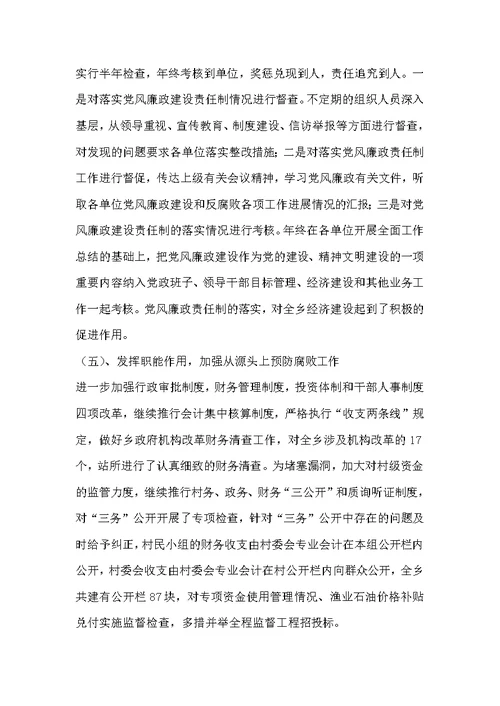 实行半年检查，年终考核到单位，奖惩兑现到人，责任追究到人。一是对落实党风廉政建设责任制情况进行督查。不定期的组织人员深入基层，从领导重视、宣传教育、制度建设、信访举报等方面进行督查，对发现的问题要求各单位落实整改措施；二是对落实党风廉政责任制工作进行督促，传达上级有关会议精神，学习党风廉政有关文件，听取各单位党风廉政建设和反腐败各项工作进展情况的汇报；三是对党风廉政建设责任制的落实情况进行考核。年终在各单位开展全面工作总结的基础上，把党风廉政建设作为党的建设、精神文明建设的一项重要内容纳入党政班子、领导干部目标管理、经济建设和其他业务工作一起考核。党风廉政责任制的落实，对全乡经济建设起到了积极的促进作用。

（五）、发挥职能作用，加强从源头上预防腐败工作

进一步加强行政审批制度，财务管理制度，投资体制和干部人事制度四项改革，继续推行会计集中核算制度，严格执行“收支两条线”规定，做好乡政府机构改革财务清查工作，对全乡涉及机构改革的17个，站所进行了认真细致的财务清查。为堵塞漏洞，加大对村级资金的监管力度，继续推行村务、政务、财务“三公开”和质询听证制度，对“三务”公开开展了专项检查，针对“三务”公开中存在的问题及时给予纠正，村民小组的财务收支由村委会专业会计在本组公开栏内公开，村委会收支由村委会专业会计在村公开栏内向群众公开，全乡共建有公开栏87块，对专项资金使用管理情况、渔业石油价格补贴兑付实施监督检查，多措并举全程监督工程招投标。